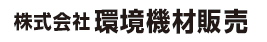 株式会社 環境機材販売